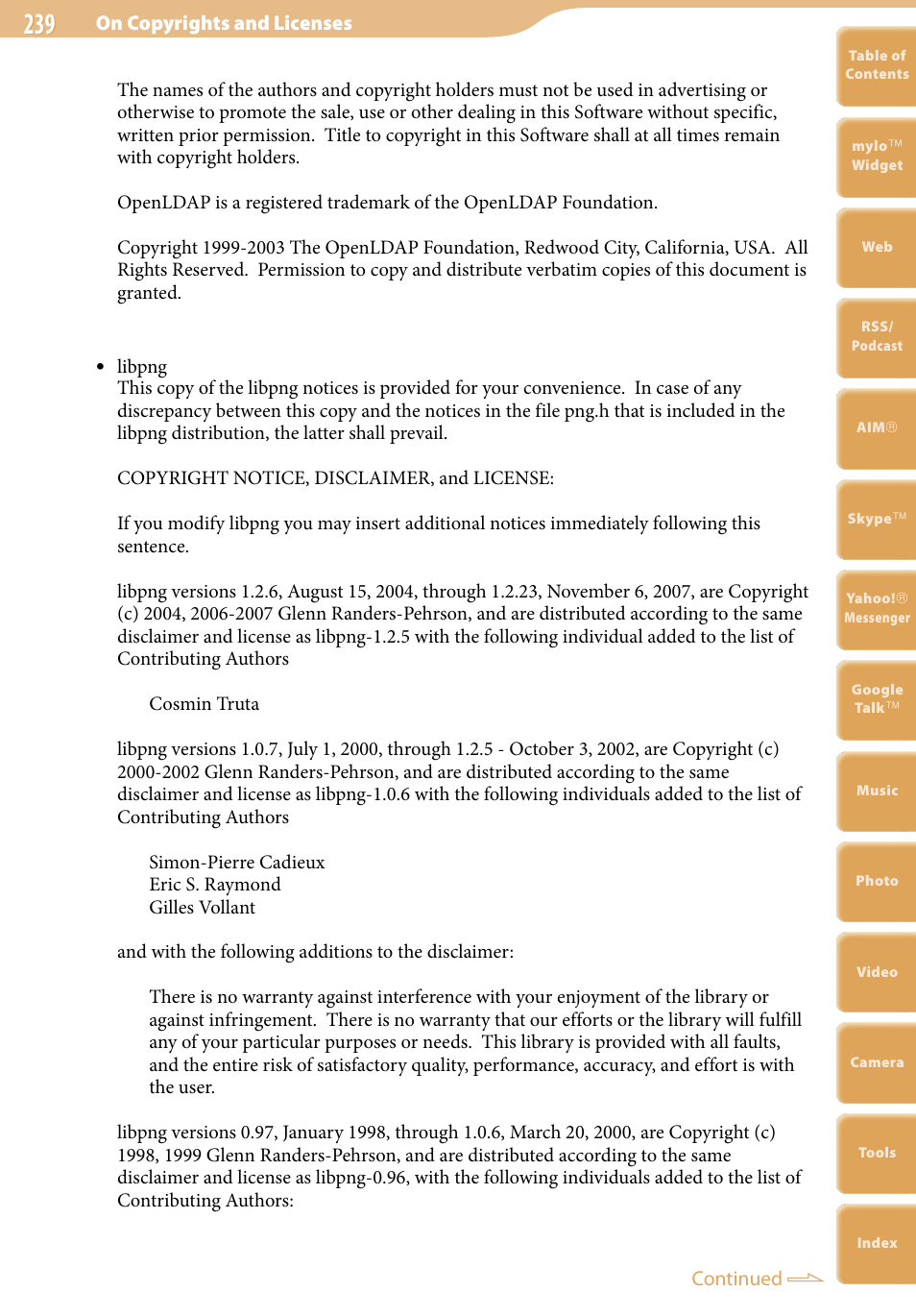 239 On Copyrights and Licenses

The names of the authors and copyright holders must not be used in advertising or otherwise to promote the sale, use or other dealing in this Software without specific, written prior permission. Title to copyright in this Software shall at all times remain with copyright holders.

OpenLDAP is a registered trademark of the OpenLDAP Foundation.

Copyright 1999-2003 The OpenLDAP Foundation, Redwood City, California, USA. All Rights Reserved. Permission to copy and distribute verbatim copies of this document is granted.

• libpng
This copy of the libpng notices is provided for your convenience. In case of any discrepancy between this copy and the notices in the file png.h that is included in the libpng distribution, the latter shall prevail.

COPYRIGHT NOTICE, DISCLAIMER, and LICENSE:

If you modify libpng you may insert additional notices immediately following this sentence.

libpng versions 1.2.6, August 15, 2004, through 1.2.23, November 6, 2007, are Copyright (c) 2004, 2006-2007 Glenn Randers-Pehrson, and are distributed according to the same disclaimer and license as libpng-1.2.5 with the following individual added to the list of Contributing Authors

Cosmin Truta

libpng versions 1.0.7, July 1, 2000, through 1.2.5 - October 3, 2002, are Copyright (c) 2000-2002 Glenn Randers-Pehrson, and are distributed according to the same disclaimer and license as libpng-1.0.6 with the following individuals added to the list of Contributing Authors

Simon-Pierre Cadieux
Eric S. Raymond
Gilles Vollant

and with the following additions to the disclaimer:

There is no warranty against interference with your enjoyment of the library or against infringement. There is no warranty that our efforts or the library will fulfill any of your particular purposes or needs. This library is provided with all faults, and the entire risk of satisfactory quality, performance, accuracy, and effort is with the user.

libpng versions 0.97, January 1998, through 1.0.6, March 20, 2000, are Copyright (c) 1998, 1999 Glenn Randers-Pehrson, and are distributed according to the same disclaimer and license as libpng-0.96, with the following individuals added to the list of Contributing Authors:

Continued

Table of Contents
mylo™ Widget
Web
RSS/ Podcast
AIM®
Skype™
Yahoo!® Messenger
Google Talk™
Music
Photo
Video
Camera
Tools
Index